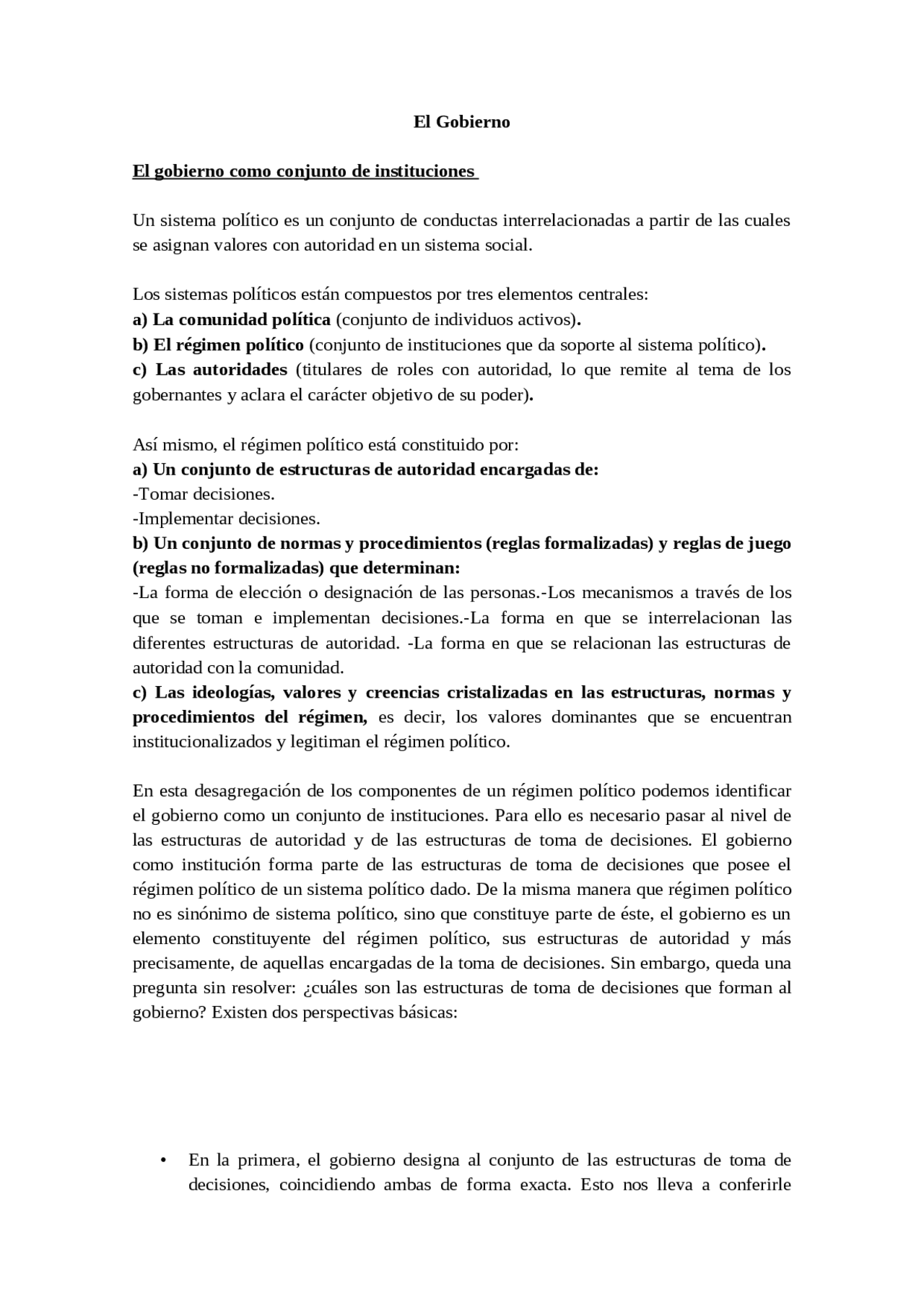 El Gobierno

El gobierno como conjunto de instituciones

Un sistema político es un conjunto de conductas interrelacionadas a partir de las cuales se asignan valores con autoridad en un sistema social.

Los sistemas políticos están compuestos por tres elementos centrales:
a) La comunidad política (conjunto de individuos activos).
b) El régimen político (conjunto de instituciones que da soporte al sistema político).
c) Las autoridades (titulares de roles con autoridad, lo que remite al tema de los gobernantes y aclara el carácter objetivo de su poder).

Así mismo, el régimen político está constituido por:
a) Un conjunto de estructuras de autoridad encargadas de:
-Tomar decisiones.
-Implementar decisiones.
b) Un conjunto de normas y procedimientos (reglas formalizadas) y reglas de juego (reglas no formalizadas) que determinan:
-La forma de elección o designación de las personas.-Los mecanismos a través de los que se toman e implementan decisiones.-La forma en que se interrelacionan las diferentes estructuras de autoridad. -La forma en que se relacionan las estructuras de autoridad con la comunidad.
c) Las ideologías, valores y creencias cristalizadas en las estructuras, normas y procedimientos del régimen, es decir, los valores dominantes que se encuentran institucionalizados y legitiman el régimen político.

En esta desagregación de los componentes de un régimen político podemos identificar el gobierno como un conjunto de instituciones. Para ello es necesario pasar al nivel de las estructuras de autoridad y de las estructuras de toma de decisiones. El gobierno como institución forma parte de las estructuras de toma de decisiones que posee el régimen político de un sistema político dado. De la misma manera que régimen político no es sinónimo de sistema político, sino que constituye parte de éste, el gobierno es un elemento constituyente del régimen político, sus estructuras de autoridad y más precisamente, de aquellas encargadas de la toma de decisiones. Sin embargo, queda una pregunta sin resolver: ¿cuáles son las estructuras de toma de decisiones que forman al gobierno? Existen dos perspectivas básicas:

• En la primera, el gobierno designa al conjunto de las estructuras de toma de decisiones, coincidiendo ambas de forma exacta. Esto nos lleva a conferirle